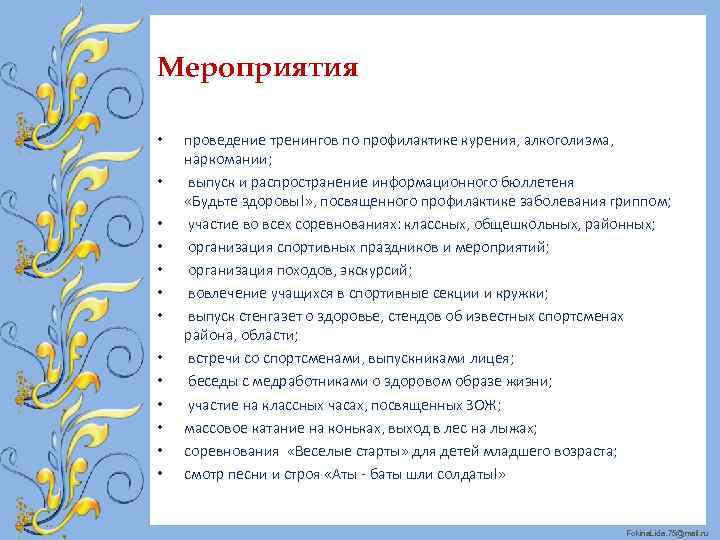 Мероприятия

• проведение тренингов по профилактике курения, алкоголизма, наркомании;
• выпуск и распространение информационного бюллетеня «Будьте здоровы!», посвященного профилактике заболевания гриппом;
• участие во всех соревнованиях: классных, общешкольных, районных;
• организация спортивных праздников и мероприятий;
• организация походов, экскурсий;
• вовлечение учащихся в спортивные секции и кружки;
• выпуск стенгазет о здоровье, стендов об известных спортсменах района, области;
• встречи со спортсменами, выпускниками лицея;
• беседы с медработниками о здоровом образе жизни;
• участие на классных часах, посвященных ЗОЖ;
• массовое катание на коньках, выход в лес на лыжах;
• соревнования «Веселые старты» для детей младшего возраста;
• смотр песни и строя «Аты - баты шли солдаты!»

FokinaLida.75@mail.ru